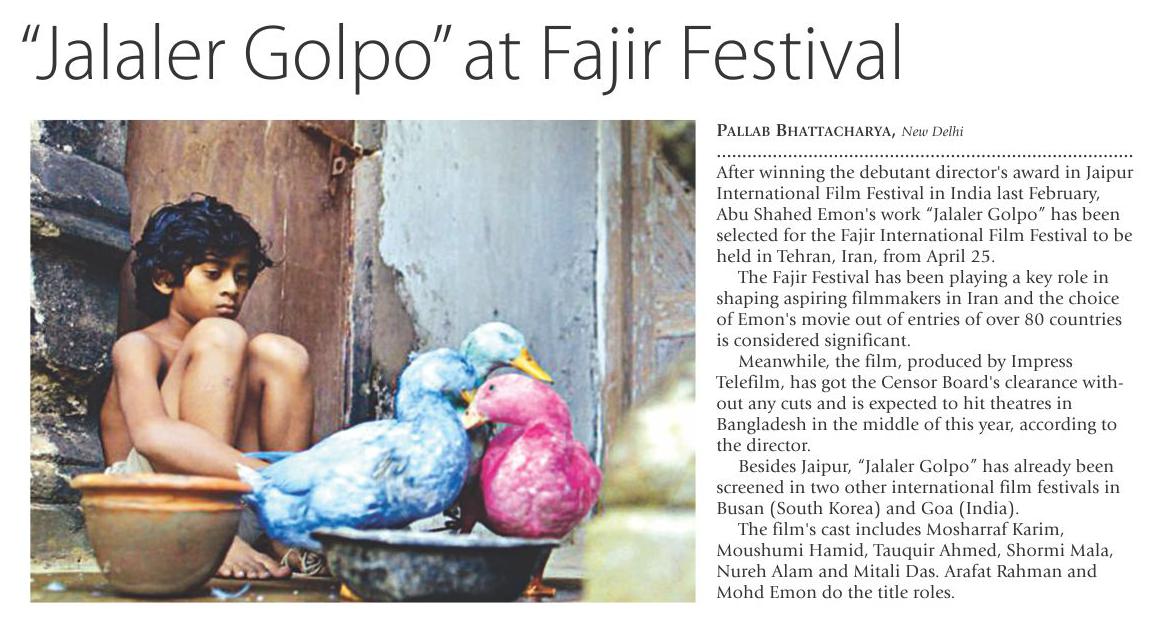 "Jalaler Golpo" at Fajir Festival

PALLAB BHATTACHARYA, New Delhi

After winning the debutant director's award in Jaipur International Film Festival in India last February, Abu Shahed Emon's work "Jalaler Golpo" has been selected for the Fajir International Film Festival to be held in Tehran, Iran, from April 25.

The Fajir Festival has been playing a key role in shaping aspiring filmmakers in Iran and the choice of Emon's movie out of entries of over 80 countries is considered significant.

Meanwhile, the film, produced by Impress Telefilm, has got the Censor Board's clearance without any cuts and is expected to hit theatres in Bangladesh in the middle of this year, according to the director.

Besides Jaipur, "Jalaler Golpo" has already been screened in two other international film festivals in Busan (South Korea) and Goa (India).

The film's cast includes Mosharraf Karim, Moushumi Hamid, Tauquir Ahmed, Shormi Mala, Nureh Alam and Mitali Das. Arafat Rahman and Mohd Emon do the title roles.